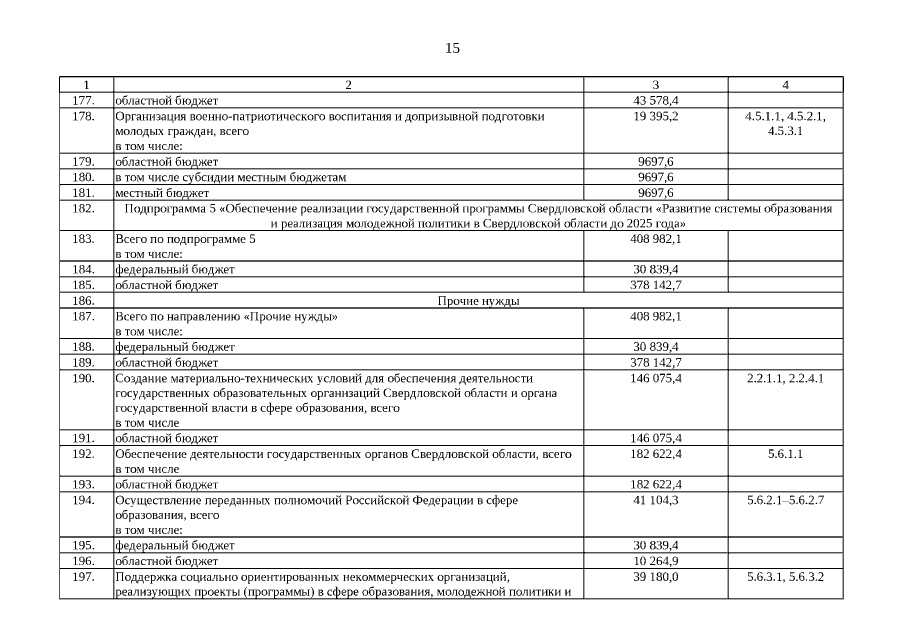 15

| 1 | 2 | 3 | 4 |
|---|---|---|---|
| 177. | областной бюджет | 43 578,4 | |
| 178. | Организация военно-патриотического воспитания и допризывной подготовки молодых граждан, всего в том числе: | 19 395,2 | 4.5.1.1, 4.5.2.1, 4.5.3.1 |
| 179. | областной бюджет | 9697,6 | |
| 180. | в том числе субсидии местным бюджетам | 9697,6 | |
| 181. | местный бюджет | 9697,6 | |
| 182. | Подпрограмма 5 «Обеспечение реализации государственной программы Свердловской области «Развитие системы образования и реализация молодежной политики в Свердловской области до 2025 года» | | |
| 183. | Всего по подпрограмме 5 в том числе: | 408 982,1 | |
| 184. | федеральный бюджет | 30 839,4 | |
| 185. | областной бюджет | 378 142,7 | |
| 186. | Прочие нужды | | |
| 187. | Всего по направлению «Прочие нужды» в том числе: | 408 982,1 | |
| 188. | федеральный бюджет | 30 839,4 | |
| 189. | областной бюджет | 378 142,7 | |
| 190. | Создание материально-технических условий для обеспечения деятельности государственных образовательных организаций Свердловской области и органа государственной власти в сфере образования, всего в том числе | 146 075,4 | 2.2.1.1, 2.2.4.1 |
| 191. | областной бюджет | 146 075,4 | |
| 192. | Обеспечение деятельности государственных органов Свердловской области, всего в том числе | 182 622,4 | 5.6.1.1 |
| 193. | областной бюджет | 182 622,4 | |
| 194. | Осуществление переданных полномочий Российской Федерации в сфере образования, всего в том числе: | 41 104,3 | 5.6.2.1–5.6.2.7 |
| 195. | федеральный бюджет | 30 839,4 | |
| 196. | областной бюджет | 10 264,9 | |
| 197. | Поддержка социально ориентированных некоммерческих организаций, реализующих проекты (программы) в сфере образования, молодежной политики и | 39 180,0 | 5.6.3.1, 5.6.3.2 |